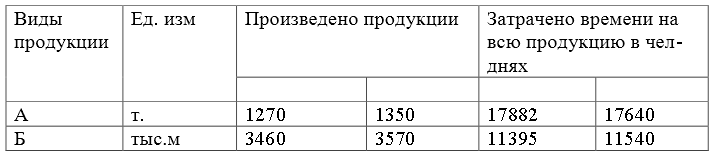 | Виды продукции | Ед. изм | Произведено продукции | | Затрачено времени на всю продукцию в чел-днях | |
|---|---|---|---|---|---|
| | | | | | |
| А | т. | 1270 | 1350 | 17882 | 17640 |
| Б | тыс.м | 3460 | 3570 | 11395 | 11540 |